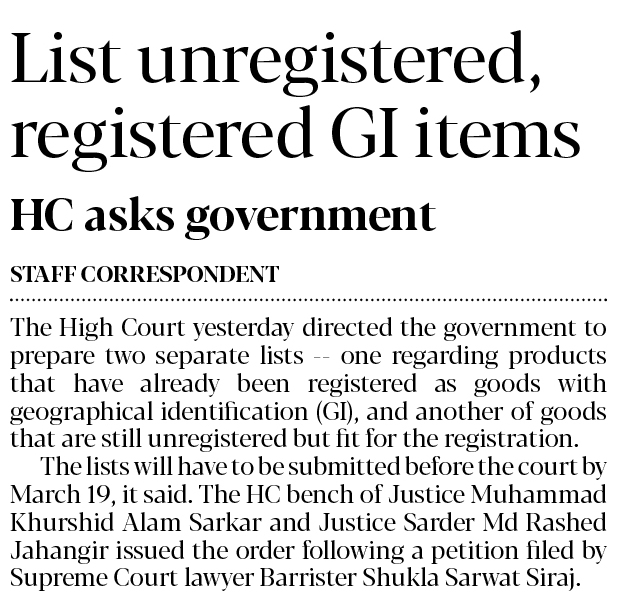 List unregistered, registered GI items

HC asks government

STAFF CORRESPONDENT

The High Court yesterday directed the government to prepare two separate lists -- one regarding products that have already been registered as goods with geographical identification (GI), and another of goods that are still unregistered but fit for the registration.

The lists will have to be submitted before the court by March 19, it said. The HC bench of Justice Muhammad Khurshid Alam Sarkar and Justice Sarder Md Rashed Jahangir issued the order following a petition filed by Supreme Court lawyer Barrister Shukla Sarwat Siraj.